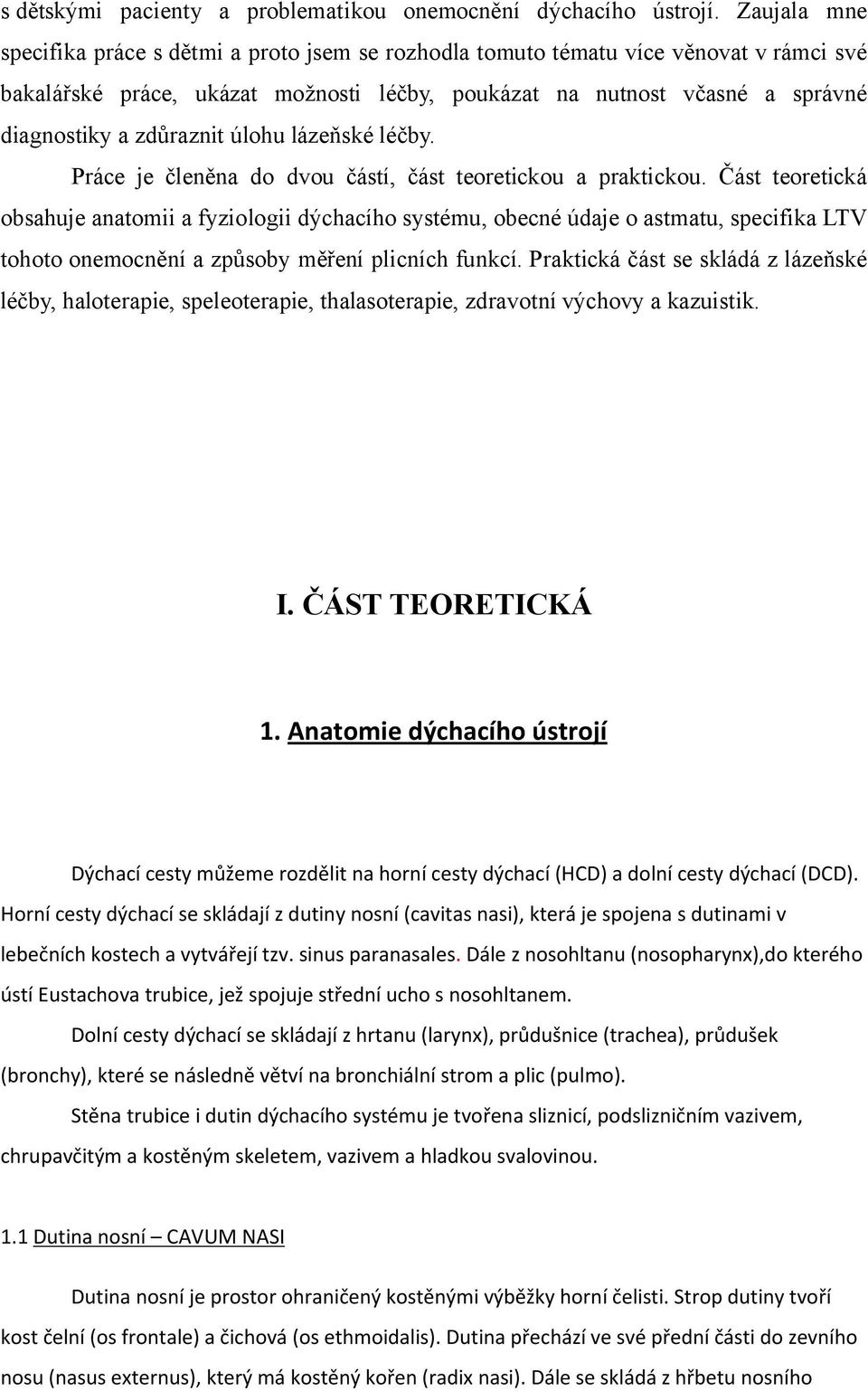 s dětskými pacienty a problematikou onemocnění dýchacího ústrojí. Zaujala mne specifika práce s dětmi a proto jsem se rozhodla tomuto tématu více věnovat v rámci své bakalářské práce, ukázat možnosti léčby, poukázat na nutnost včasné a správné diagnostiky a zdůraznit úlohu lázeňské léčby.

Práce je členěna do dvou částí, část teoretickou a praktickou. Část teoretická obsahuje anatomii a fyziologii dýchacího systému, obecné údaje o astmatu, specifika LTV tohoto onemocnění a způsoby měření plicních funkcí. Praktická část se skládá z lázeňské léčby, haloterapie, speleoterapie, thalasoterapie, zdravotní výchovy a kazuistik.

I. ČÁST TEORETICKÁ

1. Anatomie dýchacího ústrojí

Dýchací cesty můžeme rozdělit na horní cesty dýchací (HCD) a dolní cesty dýchací (DCD). Horní cesty dýchací se skládají z dutiny nosní (cavitas nasi), která je spojena s dutinami v lebečních kostech a vytvářejí tzv. sinus paranasales. Dále z nosohltanu (nosopharynx),do kterého ústí Eustachova trubice, jež spojuje střední ucho s nosohltanem.

Dolní cesty dýchací se skládají z hrtanu (larynx), průdušnice (trachea), průdušek (bronchy), které se následně větví na bronchiální strom a plic (pulmo).

Stěna trubice i dutin dýchacího systému je tvořena sliznicí, podslizničním vazivem, chrupavčitým a kostěným skeletem, vazivem a hladkou svalovinou.

1.1 Dutina nosní – CAVUM NASI

Dutina nosní je prostor ohraničený kostěnými výběžky horní čelisti. Strop dutiny tvoří kost čelní (os frontale) a čichová (os ethmoidalis). Dutina přechází ve své přední části do zevního nosu (nasus externus), který má kostěný kořen (radix nasi). Dále se skládá z hřbetu nosního